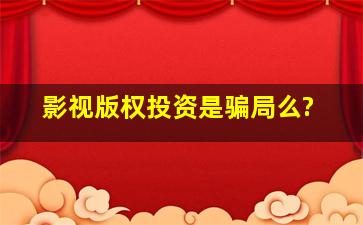 影视版权投资是骗局么?